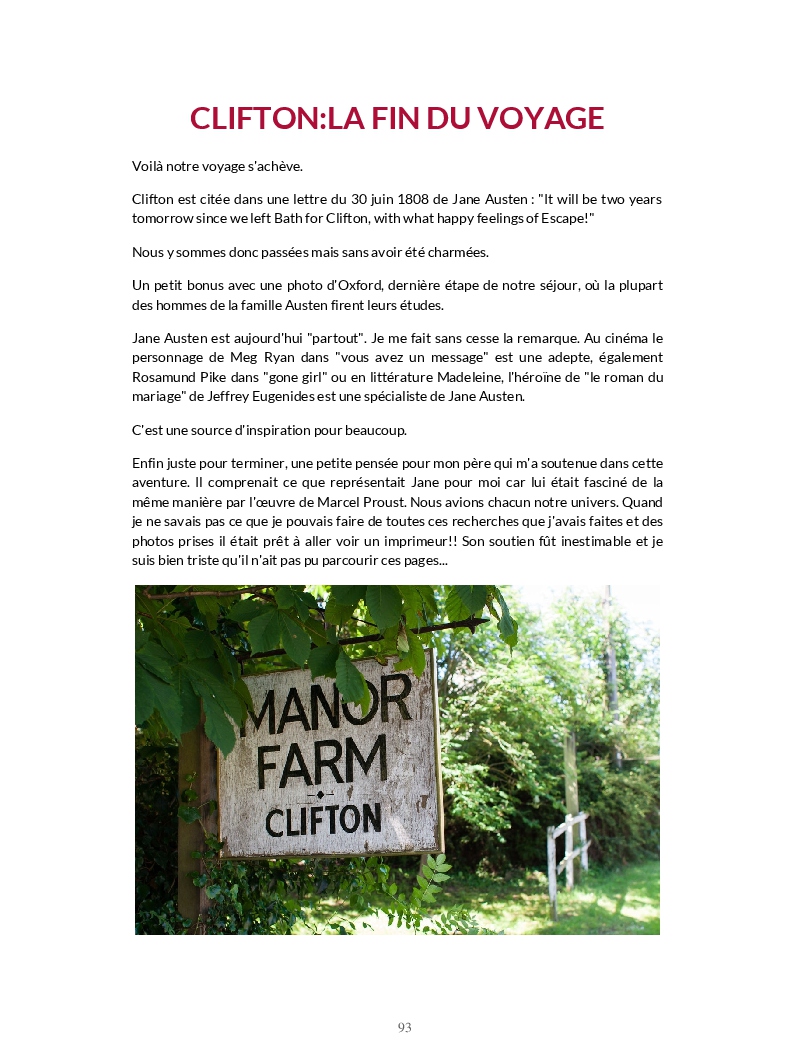 CLIFTON:LA FIN DU VOYAGE

Voilà notre voyage s'achève.

Clifton est citée dans une lettre du 30 juin 1808 de Jane Austen : "It will be two years tomorrow since we left Bath for Clifton, with what happy feelings of Escape!"

Nous y sommes donc passées mais sans avoir été charmées.

Un petit bonus avec une photo d'Oxford, dernière étape de notre séjour, où la plupart des hommes de la famille Austen firent leurs études.

Jane Austen est aujourd'hui "partout". Je me fait sans cesse la remarque. Au cinéma le personnage de Meg Ryan dans "vous avez un message" est une adepte, également Rosamund Pike dans "gone girl" ou en littérature Madeleine, l'héroïne de "le roman du mariage" de Jeffrey Eugenides est une spécialiste de Jane Austen.

C'est une source d'inspiration pour beaucoup.

Enfin juste pour terminer, une petite pensée pour mon père qui m'a soutenue dans cette aventure. Il comprenait ce que représentait Jane pour moi car lui était fasciné de la même manière par l'œuvre de Marcel Proust. Nous avions chacun notre univers. Quand je ne savais pas ce que je pouvais faire de toutes ces recherches que j'avais faites et des photos prises il était prêt à aller voir un imprimeur!! Son soutien fût inestimable et je suis bien triste qu'il n'ait pas pu parcourir ces pages...

MANOR
FARM
CLIFTON

93